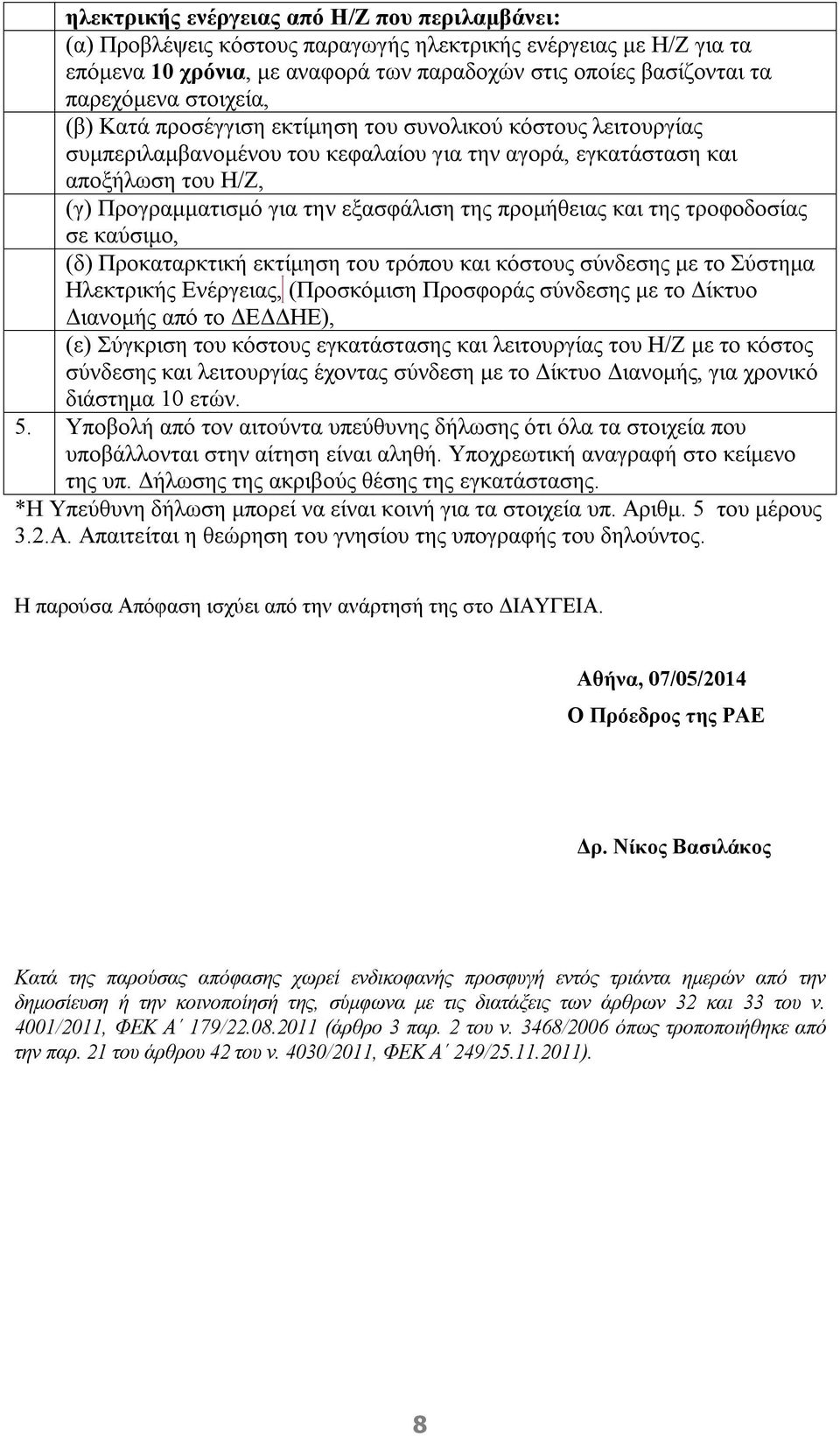 ηλεκτρικής ενέργειας από Η/Ζ που περιλαμβάνει:
(α) Προβλέψεις κόστους παραγωγής ηλεκτρικής ενέργειας με Η/Ζ για τα επόμενα 10 χρόνια, με αναφορά των παραδοχών στις οποίες βασίζονται τα παρεχόμενα στοιχεία,
(β) Κατά προσέγγιση εκτίμηση του συνολικού κόστους λειτουργίας συμπεριλαμβανομένου του κεφαλαίου για την αγορά, εγκατάσταση και αποξήλωση του Η/Ζ,
(γ) Προγραμματισμό για την εξασφάλιση της προμήθειας και της τροφοδοσίας σε καύσιμο,
(δ) Προκαταρκτική εκτίμηση του τρόπου και κόστους σύνδεσης με το Σύστημα Ηλεκτρικής Ενέργειας, (Προσκόμιση Προσφοράς σύνδεσης με το Δίκτυο Διανομής από το ΔΕΔΔΗΕ),
(ε) Σύγκριση του κόστους εγκατάστασης και λειτουργίας του Η/Ζ με το κόστος σύνδεσης και λειτουργίας έχοντας σύνδεση με το Δίκτυο Διανομής, για χρονικό διάστημα 10 ετών.

5. Υποβολή από τον αιτούντα υπεύθυνης δήλωσης ότι όλα τα στοιχεία που υποβάλλονται στην αίτηση είναι αληθή. Υποχρεωτική αναγραφή στο κείμενο της υπ. Δήλωσης της ακριβούς θέσης της εγκατάστασης.

*Η Υπεύθυνη δήλωση μπορεί να είναι κοινή για τα στοιχεία υπ. Αριθμ. 5 του μέρους 3.2.Α. Απαιτείται η θεώρηση του γνησίου της υπογραφής του δηλούντος.

Η παρούσα Απόφαση ισχύει από την ανάρτησή της στο ΔΙΑΥΓΕΙΑ.

Αθήνα, 07/05/2014

Ο Πρόεδρος της ΡΑΕ

Δρ. Νίκος Βασιλάκος

Κατά της παρούσας απόφασης χωρεί ενδικοφανής προσφυγή εντός τριάντα ημερών από την δημοσίευση ή την κοινοποίησή της, σύμφωνα με τις διατάξεις των άρθρων 32 και 33 του ν. 4001/2011, ΦΕΚ Α΄ 179/22.08.2011 (άρθρο 3 παρ. 2 του ν. 3468/2006 όπως τροποποιήθηκε από την παρ. 21 του άρθρου 42 του ν. 4030/2011, ΦΕΚ Α΄ 249/25.11.2011).

8